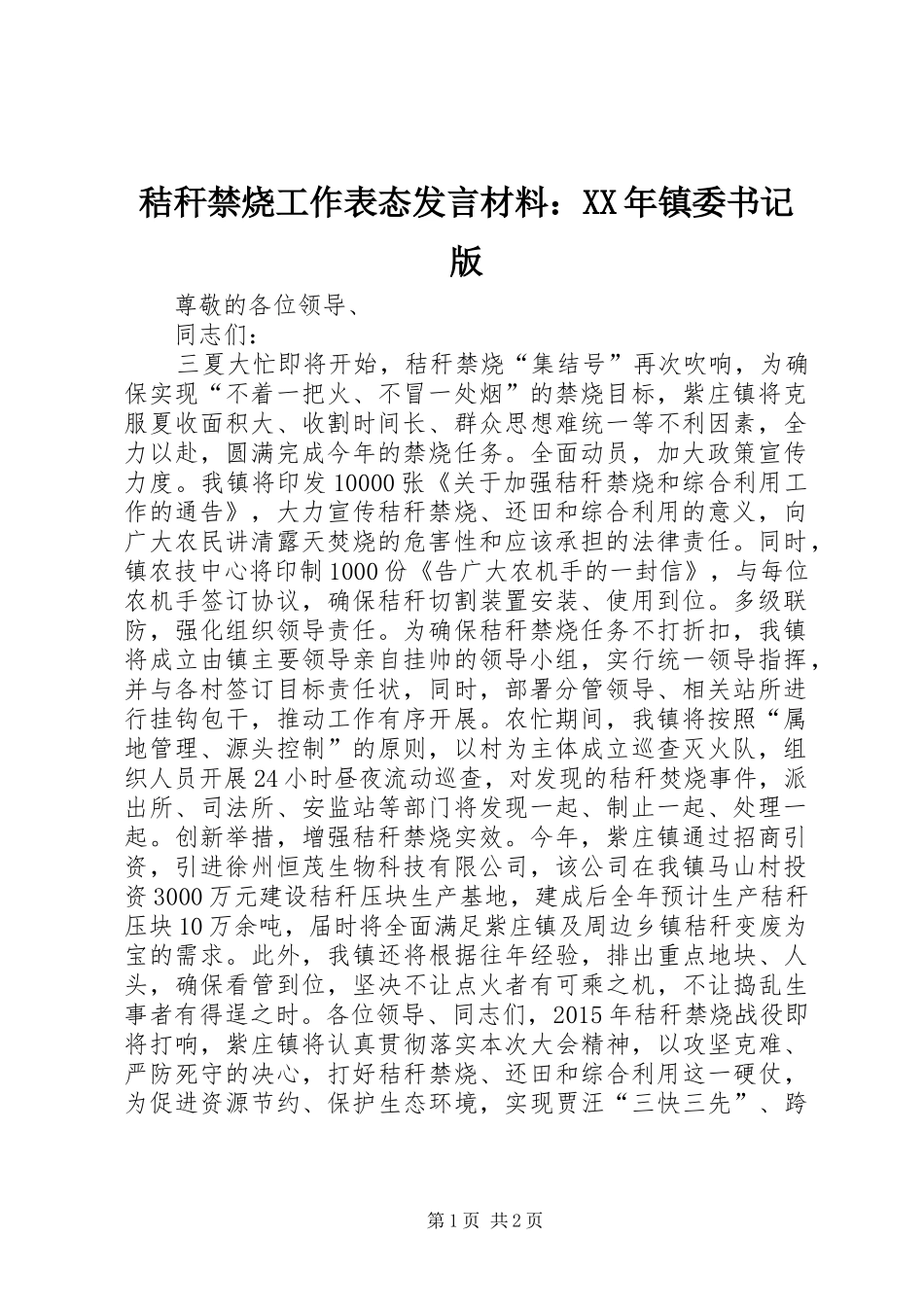 秸秆禁烧工作表态发言材料：XX年镇委书记版

尊敬的各位领导、

同志们：

三夏大忙即将开始，秸秆禁烧“集结号”再次吹响，为确保实现“不着一把火、不冒一处烟”的禁烧目标，紫庄镇将克服夏收面积大、收割时间长、群众思想难统一等不利因素，全力以赴，圆满完成今年的禁烧任务。全面动员，加大政策宣传力度。我镇将印发10000张《关于加强秸秆禁烧和综合利用工作的通告》，大力宣传秸秆禁烧、还田和综合利用的意义，向广大农民讲清露天焚烧的危害性和应该承担的法律责任。同时，镇农技中心将印制1000份《告广大农机手的一封信》，与每位农机手签订协议，确保秸秆切割装置安装、使用到位。多级联防，强化组织领导责任。为确保秸秆禁烧任务不打折扣，我镇将成立由镇主要领导亲自挂帅的领导小组，实行统一领导指挥，并与各村签订目标责任状，同时，部署分管领导、相关站所进行挂钩包干，推动工作有序开展。农忙期间，我镇将按照“属地管理、源头控制”的原则，以村为主体成立巡查灭火队，组织人员开展24小时昼夜流动巡查，对发现的秸秆焚烧事件，派出所、司法所、安监站等部门将发现一起、制止一起、处理一起。创新举措，增强秸秆禁烧实效。今年，紫庄镇通过招商引资，引进徐州恒茂生物科技有限公司，该公司在我镇马山村投资3000万元建设秸秆压块生产基地，建成后全年预计生产秸秆压块10万余吨，届时将全面满足紫庄镇及周边乡镇秸秆变废为宝的需求。此外，我镇还将根据往年经验，排出重点地块、人头，确保看管到位，坚决不让点火者有可乘之机，不让捣乱生事者有得逞之时。各位领导、同志们，2015年秸秆禁烧战役即将打响，紫庄镇将认真贯彻落实本次大会精神，以攻坚克难、严防死守的决心，打好秸秆禁烧、还田和综合利用这一硬仗，为促进资源节约、保护生态环境，实现贾汪“三快三先”、跨

第1页 共2页